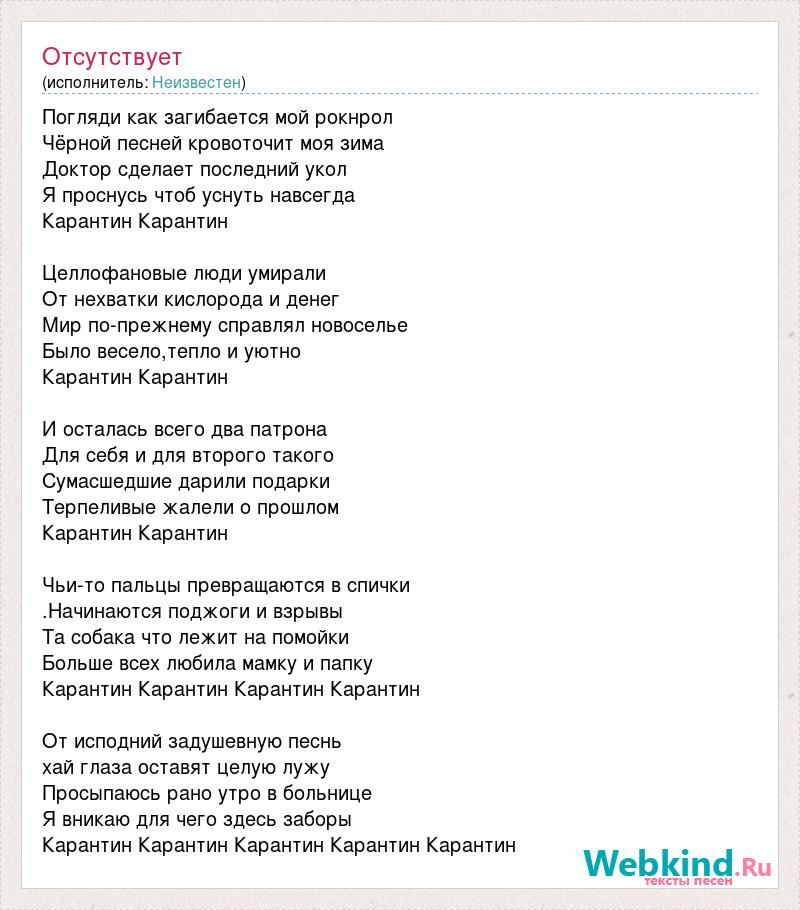 Отсутствует
(исполнитель: Неизвестен)

Погляди как загибается мой рокнрол
Чёрной песней кровоточит моя зима
Доктор сделает последний укол
Я проснусь чтоб уснуть навсегда
Карантин Карантин

Целлофановые люди умирали
От нехватки кислорода и денег
Мир по-прежнему справлял новоселье
Было весело,тепло и уютно
Карантин Карантин

И осталась всего два патрона
Для себя и для второго такого
Сумасшедшие дарили подарки
Терпеливые жалели о прошлом
Карантин Карантин

Чьи-то пальцы превращаются в спички
.Начинаются поджоги и взрывы
Та собака что лежит на помойки
Больше всех любила мамку и папку
Карантин Карантин Карантин Карантин

От исподний задушевную песнь
хай глаза оставят целую лужу
Просыпаюсь рано утро в больнице
Я вникаю для чего здесь заборы
Карантин Карантин Карантин Карантин Карантин

Webkind.Ru
тексты песен